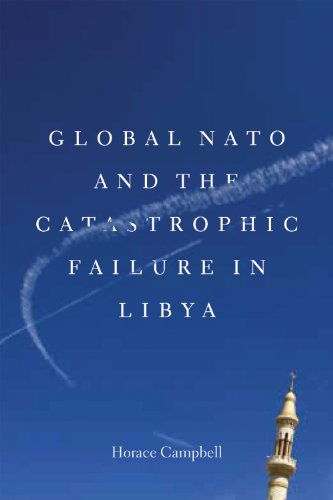 GLOBAL NATO AND THE CATASTROPHIC FAILURE IN LIBYA

Horace Campbell